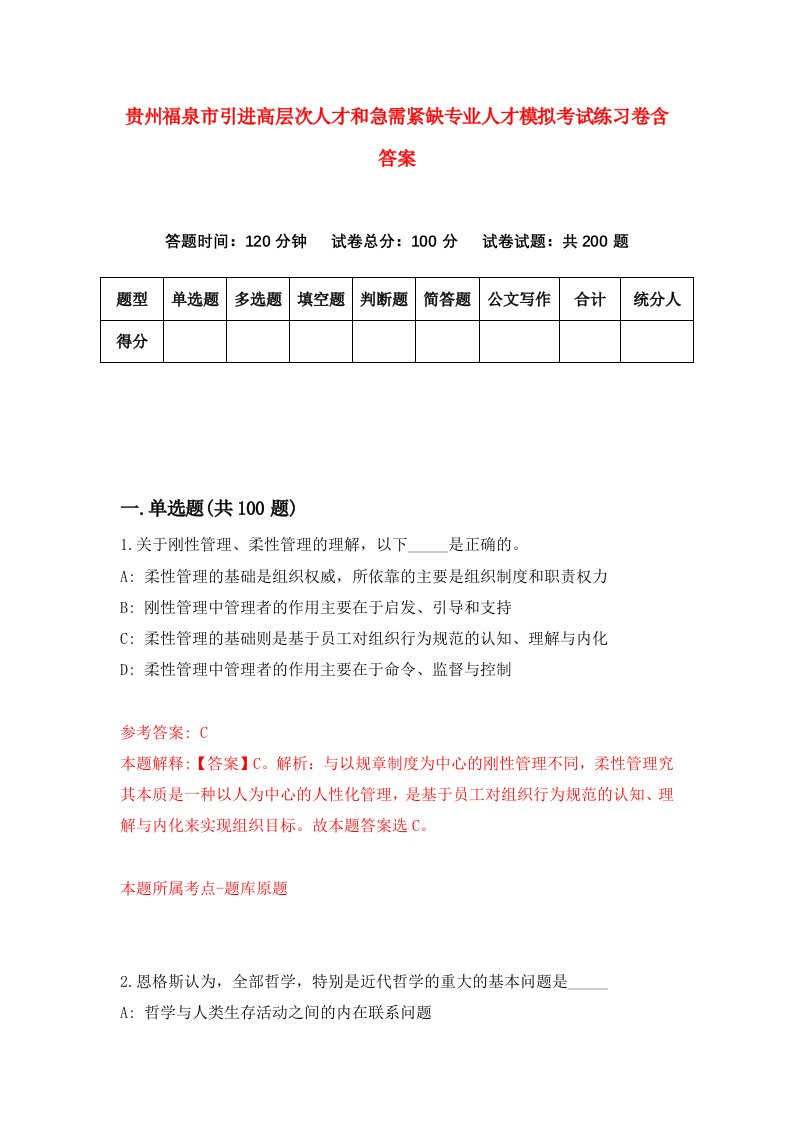 贵州福泉市引进高层次人才和急需紧缺专业人才模拟考试练习卷含答案

答题时间：120 分钟　试卷总分：100 分　试卷试题：共 200 题

| 题型 | 单选题 | 多选题 | 填空题 | 判断题 | 简答题 | 公文写作 | 合计 | 统分人 |
|---|---|---|---|---|---|---|---|---|
| 得分 | | | | | | | | |

一.单选题(共 100 题)

1.关于刚性管理、柔性管理的理解，以下_____是正确的。

A: 柔性管理的基础是组织权威，所依靠的主要是组织制度和职责权力

B: 刚性管理中管理者的作用主要在于启发、引导和支持

C: 柔性管理的基础则是基于员工对组织行为规范的认知、理解与内化

D: 柔性管理中管理者的作用主要在于命令、监督与控制

参考答案: C

本题解释:【答案】C。解析：与以规章制度为中心的刚性管理不同，柔性管理究其本质是一种以人为中心的人性化管理，是基于员工对组织行为规范的认知、理解与内化来实现组织目标。故本题答案选 C。

本题所属考点-题库原题

2.恩格斯认为，全部哲学，特别是近代哲学的重大的基本问题是_____

A: 哲学与人类生存活动之间的内在联系问题